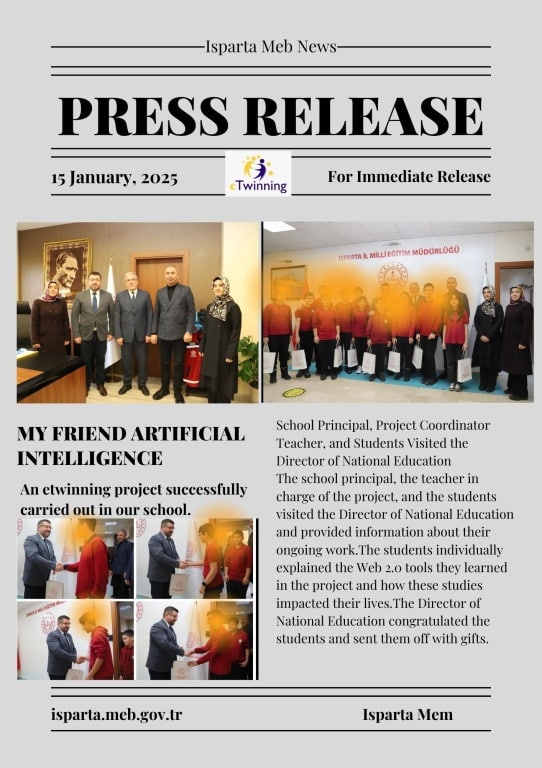 Isparta Meb News

PRESS RELEASE

15 January, 2025

eTwinning

For Immediate Release

ISPARTA İL MİLLİ EĞİTİM MÜDÜRLÜĞÜ

MY FRIEND ARTIFICIAL INTELLIGENCE

An etwinning project successfully carried out in our school.

School Principal, Project Coordinator Teacher, and Students Visited the Director of National Education
The school principal, the teacher in charge of the project, and the students visited the Director of National Education and provided information about their ongoing work.The students individually explained the Web 2.0 tools they learned in the project and how these studies impacted their lives.The Director of National Education congratulated the students and sent them off with gifts.

isparta.meb.gov.tr

Isparta Mem